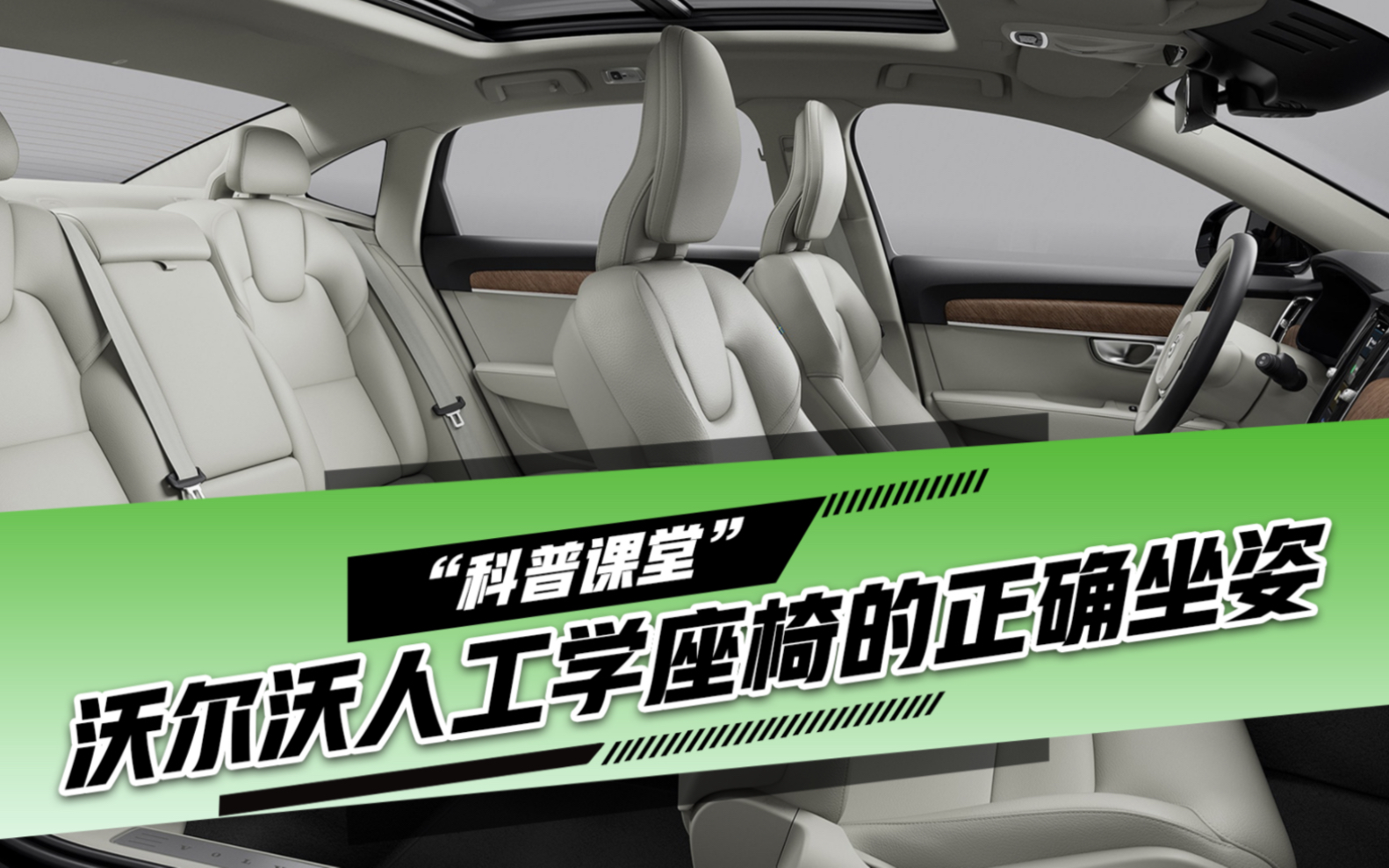 “科普课堂”
沃尔沃人工学座椅的正确坐姿